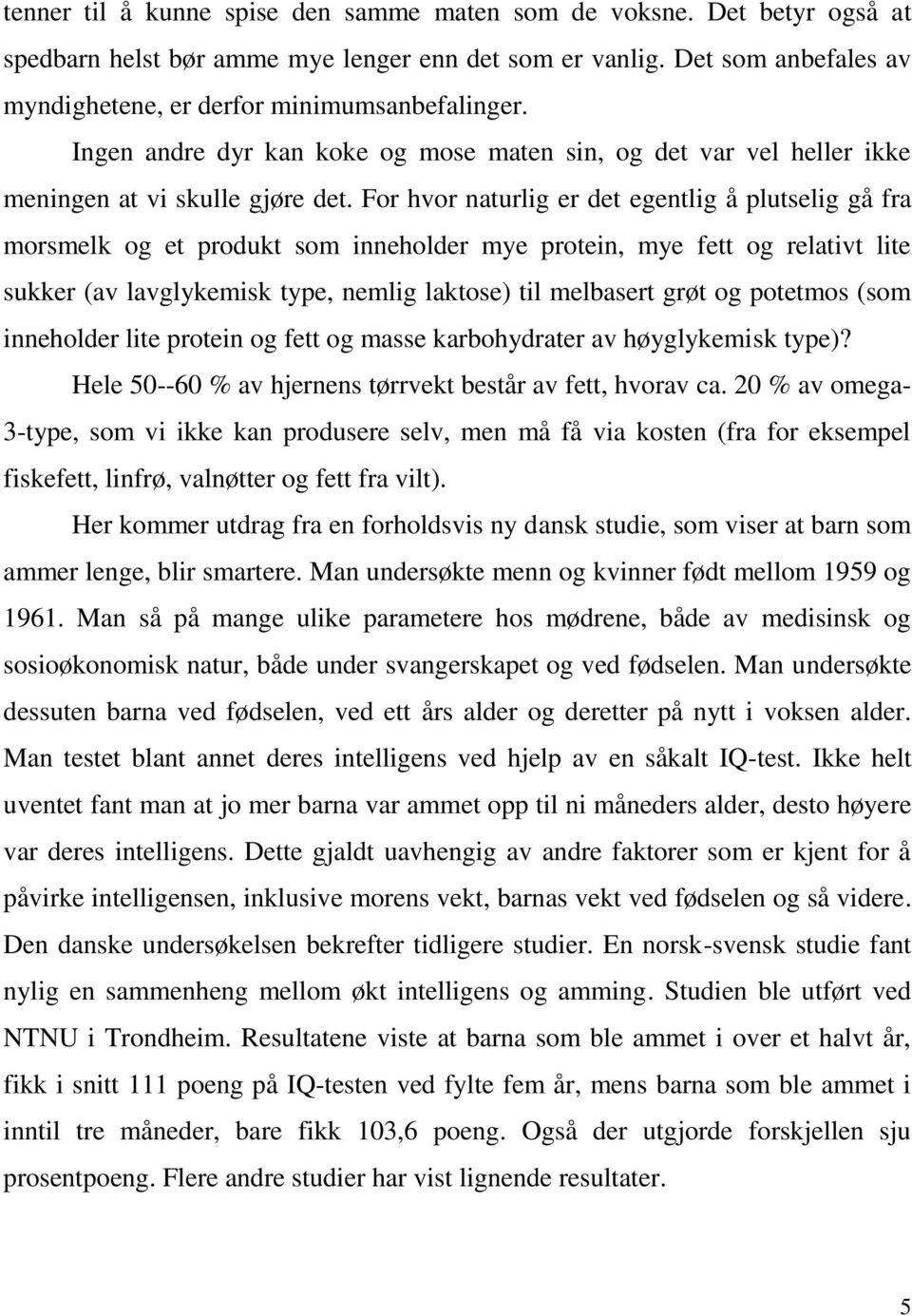 tenner til å kunne spise den samme maten som de voksne. Det betyr også at spedbarn helst bør amme mye lenger enn det som er vanlig. Det som anbefales av myndighetene, er derfor minimumsanbefalinger.

Ingen andre dyr kan koke og mose maten sin, og det var vel heller ikke meningen at vi skulle gjøre det. For hvor naturlig er det egentlig å plutselig gå fra morsmelk og et produkt som inneholder mye protein, mye fett og relativt lite sukker (av lavglykemisk type, nemlig laktose) til melbasert grøt og potetmos (som inneholder lite protein og fett og masse karbohydrater av høyglykemisk type)?

Hele 50--60 % av hjernens tørrvekt består av fett, hvorav ca. 20 % av omega-3-type, som vi ikke kan produsere selv, men må få via kosten (fra for eksempel fiskefett, linfrø, valnøtter og fett fra vilt).

Her kommer utdrag fra en forholdsvis ny dansk studie, som viser at barn som ammer lenge, blir smartere. Man undersøkte menn og kvinner født mellom 1959 og 1961. Man så på mange ulike parametere hos mødrene, både av medisinsk og sosioøkonomisk natur, både under svangerskapet og ved fødselen. Man undersøkte dessuten barna ved fødselen, ved ett års alder og deretter på nytt i voksen alder. Man testet blant annet deres intelligens ved hjelp av en såkalt IQ-test. Ikke helt uventet fant man at jo mer barna var ammet opp til ni måneders alder, desto høyere var deres intelligens. Dette gjaldt uavhengig av andre faktorer som er kjent for å påvirke intelligensen, inklusive morens vekt, barnas vekt ved fødselen og så videre. Den danske undersøkelsen bekrefter tidligere studier. En norsk-svensk studie fant nylig en sammenheng mellom økt intelligens og amming. Studien ble utført ved NTNU i Trondheim. Resultatene viste at barna som ble ammet i over et halvt år, fikk i snitt 111 poeng på IQ-testen ved fylte fem år, mens barna som ble ammet i inntil tre måneder, bare fikk 103,6 poeng. Også der utgjorde forskjellen sju prosentpoeng. Flere andre studier har vist lignende resultater.

5